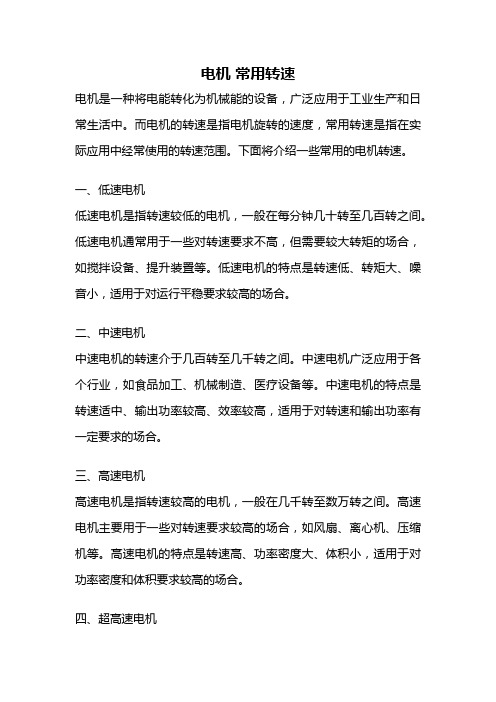 电机 常用转速

电机是一种将电能转化为机械能的设备，广泛应用于工业生产和日常生活中。而电机的转速是指电机旋转的速度，常用转速是指在实际应用中经常使用的转速范围。下面将介绍一些常用的电机转速。

一、低速电机

低速电机是指转速较低的电机，一般在每分钟几十转至几百转之间。低速电机通常用于一些对转速要求不高，但需要较大转矩的场合，如搅拌设备、提升装置等。低速电机的特点是转速低、转矩大、噪音小，适用于对运行平稳要求较高的场合。

二、中速电机

中速电机的转速介于几百转至几千转之间。中速电机广泛应用于各个行业，如食品加工、机械制造、医疗设备等。中速电机的特点是转速适中、输出功率较高、效率较高，适用于对转速和输出功率有一定要求的场合。

三、高速电机

高速电机是指转速较高的电机，一般在几千转至数万转之间。高速电机主要用于一些对转速要求较高的场合，如风扇、离心机、压缩机等。高速电机的特点是转速高、功率密度大、体积小，适用于对功率密度和体积要求较高的场合。

四、超高速电机